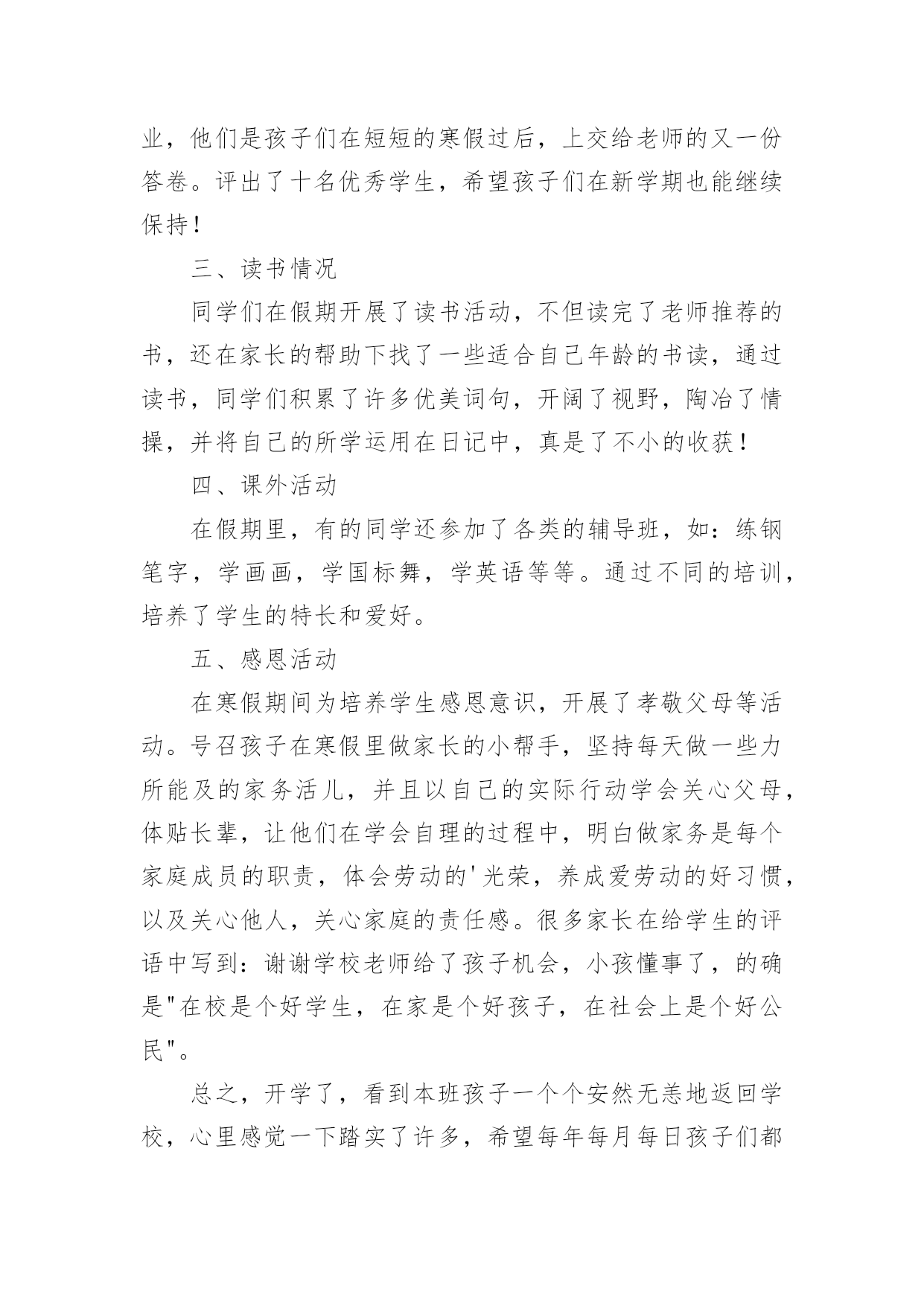 业，他们是孩子们在短短的寒假过后，上交给老师的又一份答卷。评出了十名优秀学生，希望孩子们在新学期也能继续保持！

三、读书情况

同学们在假期开展了读书活动，不但读完了老师推荐的书，还在家长的帮助下找了一些适合自己年龄的书读，通过读书，同学们积累了许多优美词句，开阔了视野，陶冶了情操，并将自己的所学运用在日记中，真是了不小的收获！

四、课外活动

在假期里，有的同学还参加了各类的辅导班，如：练钢笔字，学画画，学国标舞，学英语等等。通过不同的培训，培养了学生的特长和爱好。

五、感恩活动

在寒假期间为培养学生感恩意识，开展了孝敬父母等活动。号召孩子在寒假里做家长的小帮手，坚持每天做一些力所能及的家务活儿，并且以自己的实际行动学会关心父母，体贴长辈，让他们在学会自理的过程中，明白做家务是每个家庭成员的职责，体会劳动的'光荣，养成爱劳动的好习惯，以及关心他人，关心家庭的责任感。很多家长在给学生的评语中写到：谢谢学校老师给了孩子机会，小孩懂事了，的确是"在校是个好学生，在家是个好孩子，在社会上是个好公民"。

总之，开学了，看到本班孩子一个个安然无恙地返回学校，心里感觉一下踏实了许多，希望每年每月每日孩子们都